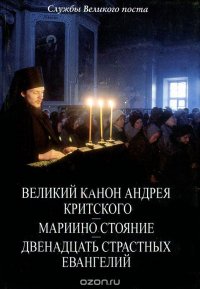 Службы Великого поста

ВЕЛИКИЙ КАНОН АНДРЕЯ КРИТСКОГО
—
МАРИИНО СТОЯНИЕ
—
ДВЕНАДЦАТЬ СТРАСТНЫХ ЕВАНГЕЛИЙ

ozon.ru